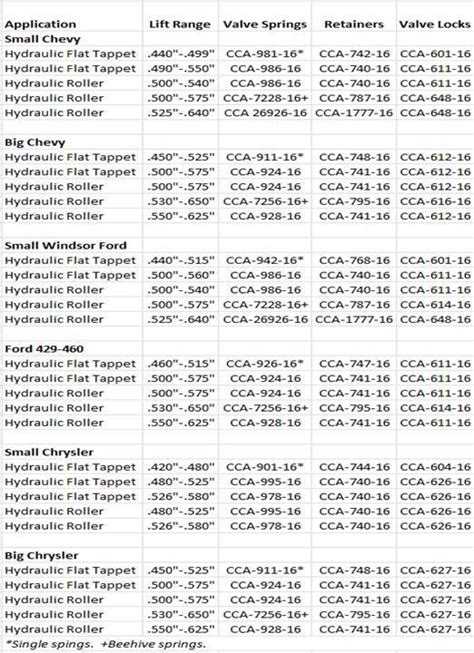 | Application | Lift Range | Valve Springs | Retainers | Valve Locks |
|---|---|---|---|---|
| **Small Chevy** | | | | |
| Hydraulic Flat Tappet | .440"-.499" | CCA-981-16* | CCA-742-16 | CCA-601-16 |
| Hydraulic Flat Tappet | .490"-.550" | CCA-986-16 | CCA-740-16 | CCA-611-16 |
| Hydraulic Roller | .500"-.540" | CCA-986-16 | CCA-740-16 | CCA-611-16 |
| Hydraulic Roller | .500"-.575" | CCA-7228-16+ | CCA-787-16 | CCA-648-16 |
| Hydraulic Roller | .525"-.640" | CCA 26926-16 | CCA-1777-16 | CCA-648-16 |
| | | | | |
| **Big Chevy** | | | | |
| Hydraulic Flat Tappet | .450"-.525" | CCA-911-16* | CCA-748-16 | CCA-612-16 |
| Hydraulic Flat Tappet | .500"-.575" | CCA-924-16 | CCA-741-16 | CCA-612-16 |
| Hydraulic Roller | .500"-.575" | CCA-924-16 | CCA-741-16 | CCA-612-16 |
| Hydraulic Roller | .530"-.650" | CCA-7256-16+ | CCA-795-16 | CCA-616-16 |
| Hydraulic Roller | .550"-.625" | CCA-928-16 | CCA-741-16 | CCA-612-16 |
| | | | | |
| **Small Windsor Ford** | | | | |
| Hydraulic Flat Tappet | .440"-.515" | CCA-942-16* | CCA-768-16 | CCA-601-16 |
| Hydraulic Flat Tappet | .500"-.560" | CCA-986-16 | CCA-740-16 | CCA-611-16 |
| Hydraulic Roller | .500"-.540" | CCA-986-16 | CCA-740-16 | CCA-611-16 |
| Hydraulic Roller | .500"-.575" | CCA-7228-16+ | CCA-787-16 | CCA-614-16 |
| Hydraulic Roller | .525"-.640" | CCA-26926-16 | CCA-1777-16 | CCA-648-16 |
| | | | | |
| **Ford 429-460** | | | | |
| Hydraulic Flat Tappet | .460"-.515" | CCA-926-16* | CCA-747-16 | CCA-611-16 |
| Hydraulic Flat Tappet | .500"-.575" | CCA-924-16 | CCA-741-16 | CCA-611-16 |
| Hydraulic Roller | .500"-.575" | CCA-924-16 | CCA-741-16 | CCA-611-16 |
| Hydraulic Roller | .530"-.650" | CCA-7256-16+ | CCA-795-16 | CCA-614-16 |
| Hydraulic Roller | .550"-.625" | CCA-928-16 | CCA-741-16 | CCA-611-16 |
| | | | | |
| **Small Chrysler** | | | | |
| Hydraulic Flat Tappet | .420"-.480" | CCA-901-16* | CCA-744-16 | CCA-604-16 |
| Hydraulic Flat Tappet | .480"-.525" | CCA-995-16 | CCA-740-16 | CCA-626-16 |
| Hydraulic Flat Tappet | .526"-.580" | CCA-978-16 | CCA-740-16 | CCA-626-16 |
| Hydraulic Roller | .480"-.525" | CCA-995-16 | CCA-740-16 | CCA-626-16 |
| Hydraulic Roller | .526"-.580" | CCA-978-16 | CCA-740-16 | CCA-626-16 |
| | | | | |
| **Big Chrysler** | | | | |
| Hydraulic Flat Tappet | .450"-.525" | CCA-911-16* | CCA-748-16 | CCA-627-16 |
| Hydraulic Flat Tappet | .500"-.575" | CCA-924-16 | CCA-741-16 | CCA-627-16 |
| Hydraulic Roller | .500"-.575" | CCA-924-16 | CCA-741-16 | CCA-627-16 |
| Hydraulic Roller | .530"-.650" | CCA-7256-16+ | CCA-795-16 | CCA-627-16 |
| Hydraulic Roller | .550"-.625" | CCA-928-16 | CCA-741-16 | CCA-627-16 |

*Single spings. +Beehive springs.